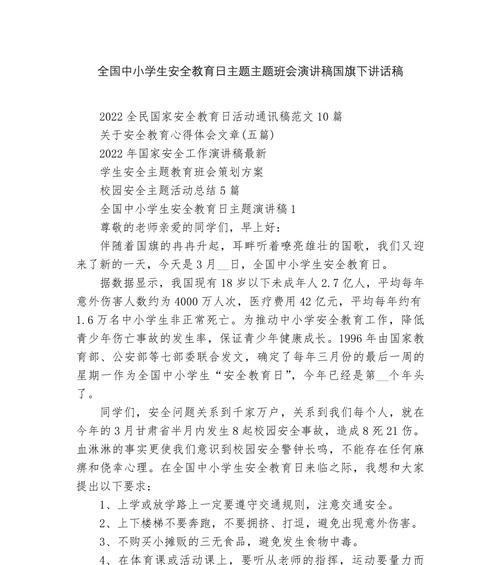 全国中小学生安全教育日主题主题班会演讲稿国旗下讲话稿

2022全民国家安全教育日活动通讯稿范文10篇

关于安全教育心得体会文章(五篇)

2022年国家安全工作演讲稿最新

学生安全主题教育班会策划方案

校园安全主题活动总结5篇

全国中小学生安全教育日主题演讲稿1

尊敬的老师亲爱的同学们，早上好：

伴随着国旗的冉冉升起，耳畔听着嘹亮雄壮的国歌，我们又迎来了新的一天，今天是3月__日，全国中小学生安全教育日。

据数据显示，我国现有18岁以下未成年人2.7亿人，平均每年意外伤害人数约为4000万人次，医疗费用42亿元，平均每年约有1.6万名中小学生非正常死亡。为推动中小学安全教育工作，降低青少年伤亡事故的发生率，保证青少年健康成长。1996年由国家教育部、公安部等七部委联合发文，确定了每年三月份的最后一周的星期一作为全国中小学生“安全教育日”，今年已经是第__个年头了。

同学们，安全问题关系到千家万户，关系到我们每个人，就在今年的3月甘肃省半月内发生8起校园安全事故，造成8死21伤。血淋淋的事实更使我们意识到校园安全警钟长鸣，不能存在任何麻痹和侥幸心理。在全国中小学生安全教育日来临之际，我想和大家提出以下要求：

1、上学或放学路上一定要遵守交通规则，注意交通安全。

2、上下楼梯不要奔跑，不要拥挤、打逗，避免出现意外伤害。

3、不购买小摊贩的三无食品，避免发生食物中毒。

4、在体育课或活动课上，要听从老师的指挥，运动要量力而